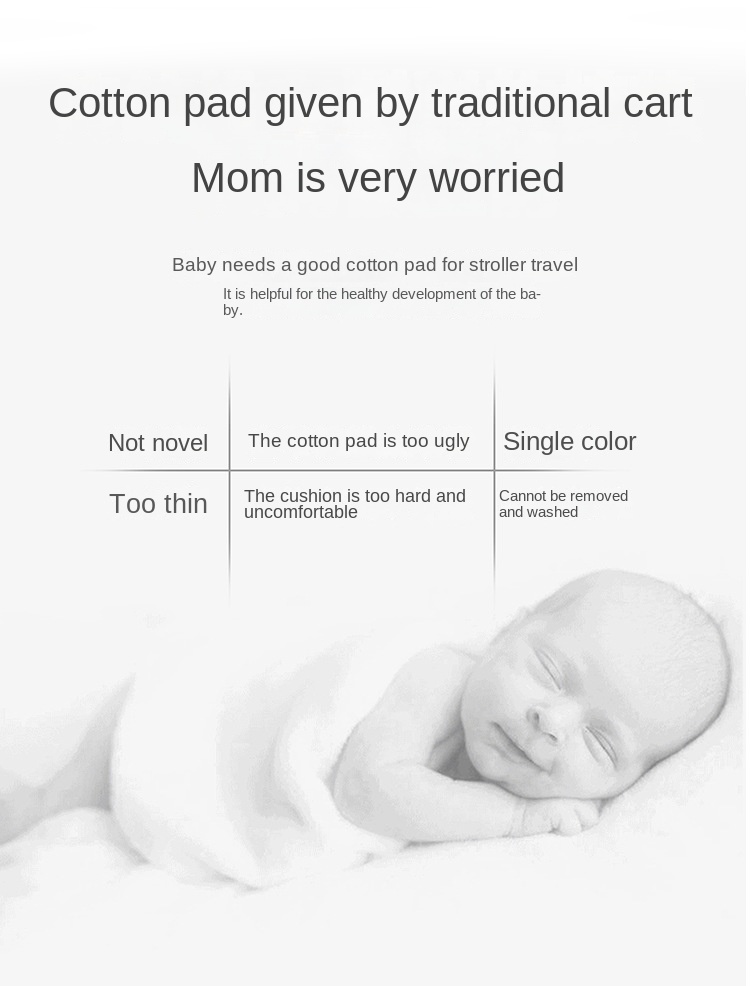 Cotton pad given by traditional cart

Mom is very worried

Baby needs a good cotton pad for stroller travel

It is helpful for the healthy development of the baby.

| Not novel | The cotton pad is too ugly | Single color |
|---|---|---|
| Too thin | The cushion is too hard and uncomfortable | Cannot be removed and washed |